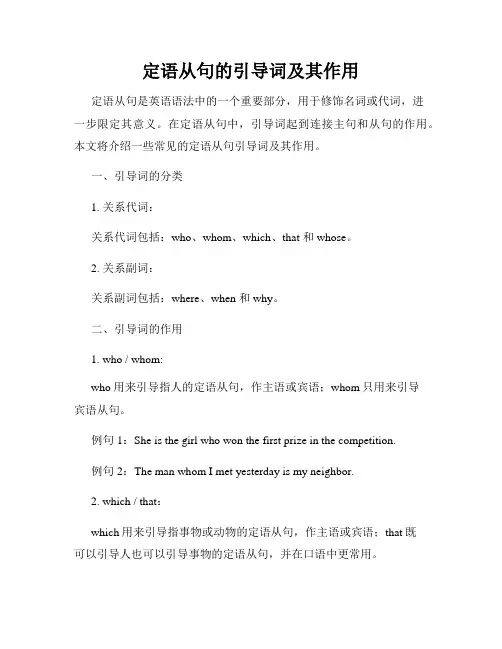 定语从句的引导词及其作用

定语从句是英语语法中的一个重要部分，用于修饰名词或代词，进一步限定其意义。在定语从句中，引导词起到连接主句和从句的作用。本文将介绍一些常见的定语从句引导词及其作用。

一、引导词的分类

1. 关系代词：

关系代词包括：who、whom、which、that 和 whose。

2. 关系副词：

关系副词包括：where、when 和 why。

二、引导词的作用

1. who / whom:

who 用来引导指人的定语从句，作主语或宾语；whom 只用来引导宾语从句。

例句 1：She is the girl who won the first prize in the competition.

例句 2：The man whom I met yesterday is my neighbor.

2. which / that：

which 用来引导指事物或动物的定语从句，作主语或宾语；that 既可以引导人也可以引导事物的定语从句，并在口语中更常用。